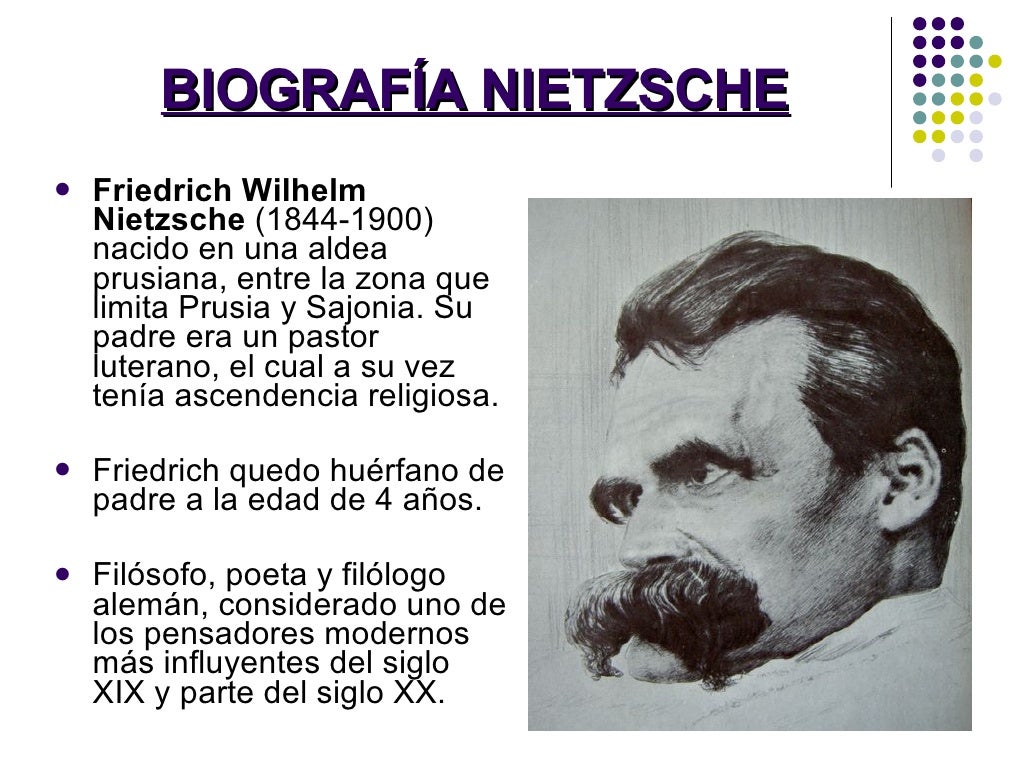 BIOGRAFÍA NIETZSCHE

• Friedrich Wilhelm Nietzsche (1844-1900) nacido en una aldea prusiana, entre la zona que limita Prusia y Sajonia. Su padre era un pastor luterano, el cual a su vez tenía ascendencia religiosa.

• Friedrich quedo huérfano de padre a la edad de 4 años.

• Filósofo, poeta y filólogo alemán, considerado uno de los pensadores modernos más influyentes del siglo XIX y parte del siglo XX.